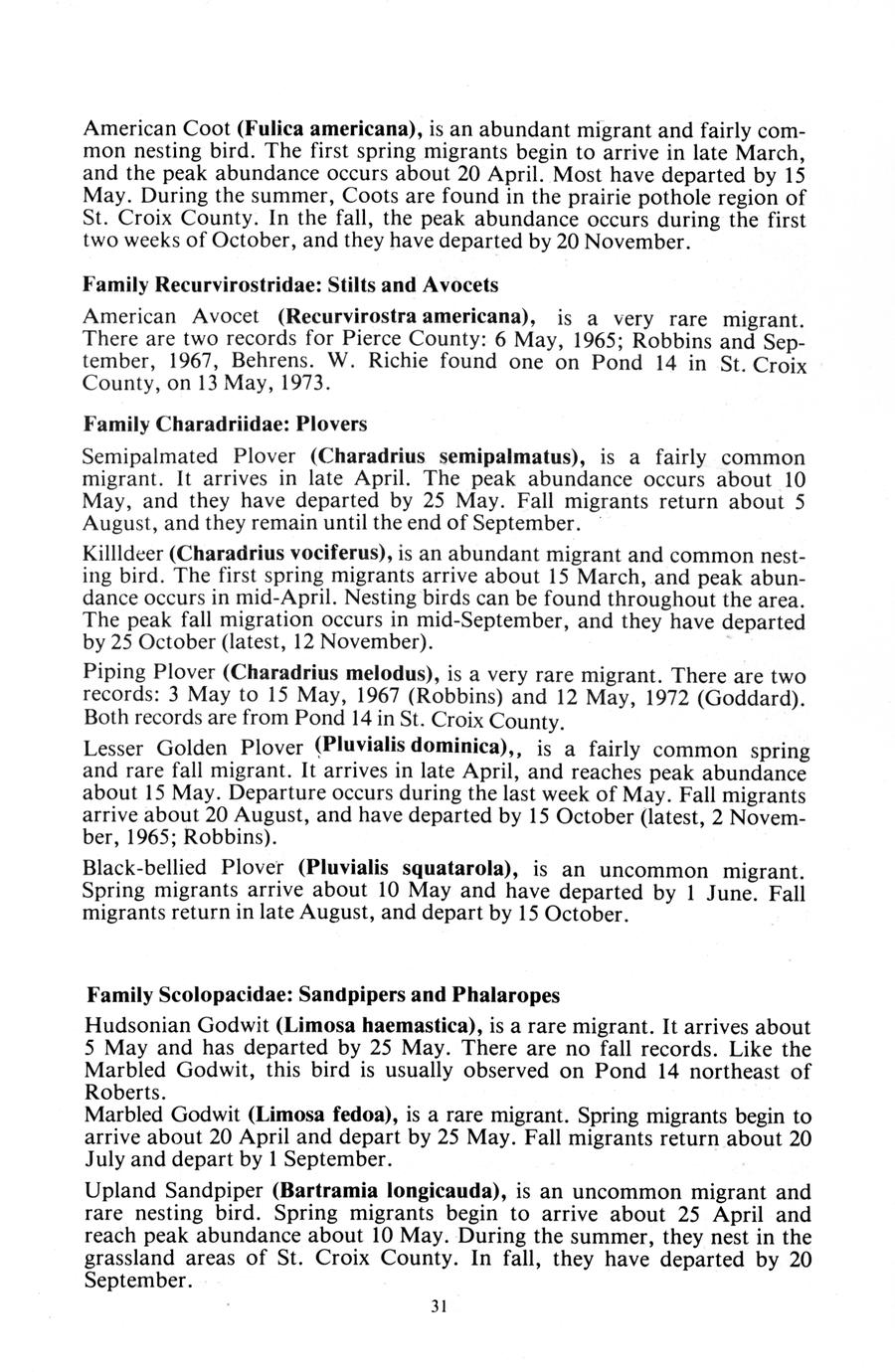 American Coot (Fulica americana), is an abundant migrant and fairly common nesting bird. The first spring migrants begin to arrive in late March, and the peak abundance occurs about 20 April. Most have departed by 15 May. During the summer, Coots are found in the prairie pothole region of St. Croix County. In the fall, the peak abundance occurs during the first two weeks of October, and they have departed by 20 November.

Family Recurvirostridae: Stilts and Avocets

American Avocet (Recurvirostra americana), is a very rare migrant. There are two records for Pierce County: 6 May, 1965; Robbins and September, 1967, Behrens. W. Richie found one on Pond 14 in St. Croix County, on 13 May, 1973.

Family Charadriidae: Plovers

Semipalmated Plover (Charadrius semipalmatus), is a fairly common migrant. It arrives in late April. The peak abundance occurs about 10 May, and they have departed by 25 May. Fall migrants return about 5 August, and they remain until the end of September.

Killldeer (Charadrius vociferus), is an abundant migrant and common nesting bird. The first spring migrants arrive about 15 March, and peak abundance occurs in mid-April. Nesting birds can be found throughout the area. The peak fall migration occurs in mid-September, and they have departed by 25 October (latest, 12 November).

Piping Plover (Charadrius melodus), is a very rare migrant. There are two records: 3 May to 15 May, 1967 (Robbins) and 12 May, 1972 (Goddard). Both records are from Pond 14 in St. Croix County.

Lesser Golden Plover (Pluvialis dominica),, is a fairly common spring and rare fall migrant. It arrives in late April, and reaches peak abundance about 15 May. Departure occurs during the last week of May. Fall migrants arrive about 20 August, and have departed by 15 October (latest, 2 November, 1965; Robbins).

Black-bellied Plover (Pluvialis squatarola), is an uncommon migrant. Spring migrants arrive about 10 May and have departed by 1 June. Fall migrants return in late August, and depart by 15 October.

Family Scolopacidae: Sandpipers and Phalaropes

Hudsonian Godwit (Limosa haemastica), is a rare migrant. It arrives about 5 May and has departed by 25 May. There are no fall records. Like the Marbled Godwit, this bird is usually observed on Pond 14 northeast of Roberts.

Marbled Godwit (Limosa fedoa), is a rare migrant. Spring migrants begin to arrive about 20 April and depart by 25 May. Fall migrants return about 20 July and depart by 1 September.

Upland Sandpiper (Bartramia longicauda), is an uncommon migrant and rare nesting bird. Spring migrants begin to arrive about 25 April and reach peak abundance about 10 May. During the summer, they nest in the grassland areas of St. Croix County. In fall, they have departed by 20 September.

31